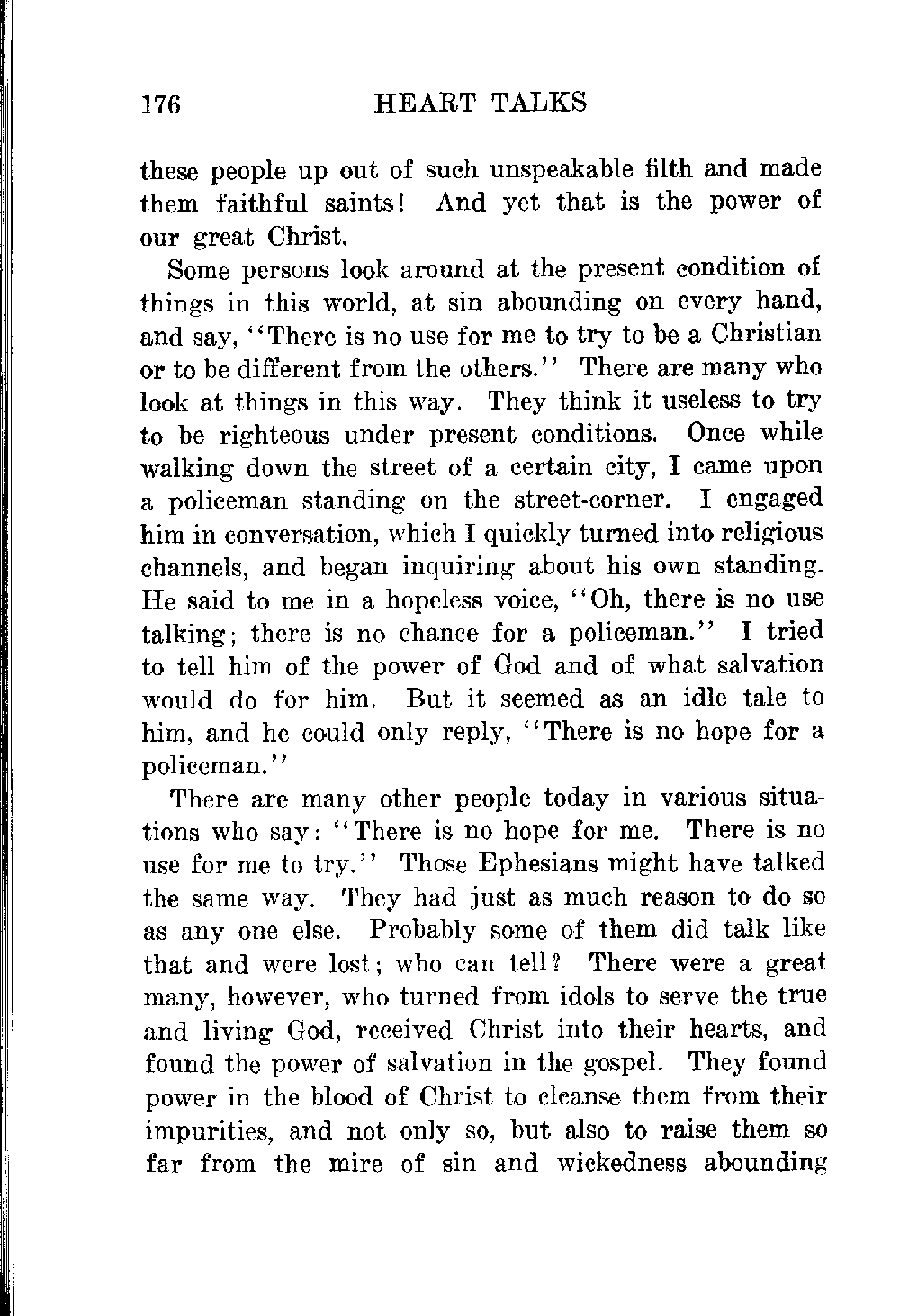 176 HEART TALKS

these people up out of such unspeakable filth and made them faithful saints! And yet that is the power of our great Christ.

Some persons look around at the present condition of things in this world, at sin abounding on every hand, and say, "There is no use for me to try to be a Christian or to be different from the others." There are many who look at things in this way. They think it useless to try to be righteous under present conditions. Once while walking down the street of a certain city, I came upon a policeman standing on the street-corner. I engaged him in conversation, which I quickly turned into religious channels, and began inquiring about his own standing. He said to me in a hopeless voice, "Oh, there is no use talking; there is no chance for a policeman." I tried to tell him of the power of God and of what salvation would do for him. But it seemed as an idle tale to him, and he could only reply, "There is no hope for a policeman."

There are many other people today in various situations who say: "There is no hope for me. There is no use for me to try." Those Ephesians might have talked the same way. They had just as much reason to do so as any one else. Probably some of them did talk like that and were lost; who can tell? There were a great many, however, who turned from idols to serve the true and living God, received Christ into their hearts, and found the power of salvation in the gospel. They found power in the blood of Christ to cleanse them from their impurities, and not only so, but also to raise them so far from the mire of sin and wickedness abounding